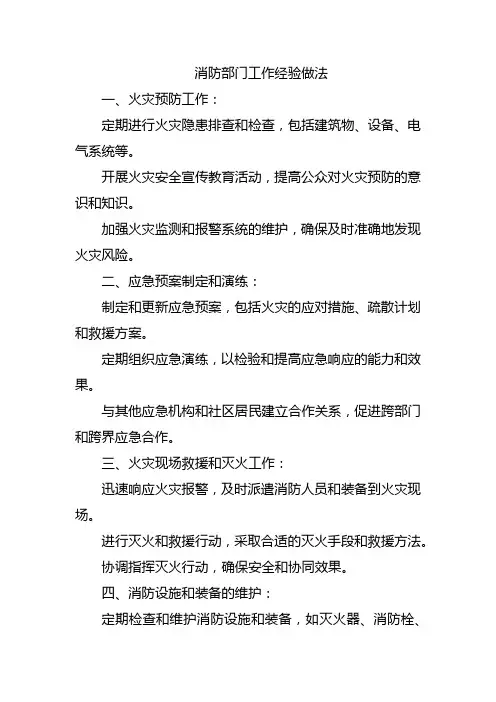 消防部门工作经验做法

一、火灾预防工作：

定期进行火灾隐患排查和检查，包括建筑物、设备、电气系统等。

开展火灾安全宣传教育活动，提高公众对火灾预防的意识和知识。

加强火灾监测和报警系统的维护，确保及时准确地发现火灾风险。

二、应急预案制定和演练：

制定和更新应急预案，包括火灾的应对措施、疏散计划和救援方案。

定期组织应急演练，以检验和提高应急响应的能力和效果。

与其他应急机构和社区居民建立合作关系，促进跨部门和跨界应急合作。

三、火灾现场救援和灭火工作：

迅速响应火灾报警，及时派遣消防人员和装备到火灾现场。

进行灭火和救援行动，采取合适的灭火手段和救援方法。

协调指挥灭火行动，确保安全和协同效果。

四、消防设施和装备的维护：

定期检查和维护消防设施和装备，如灭火器、消防栓、